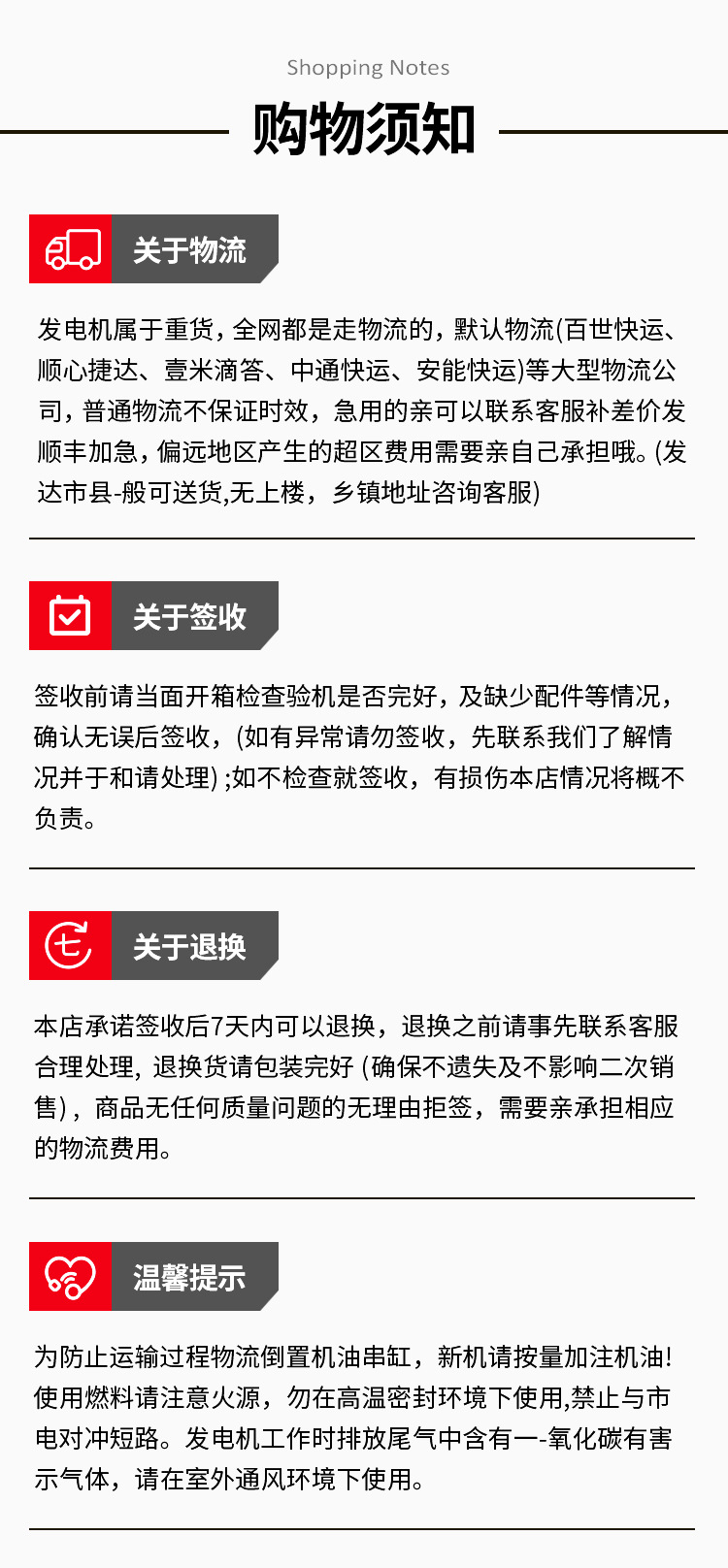 Shopping Notes

购物须知

关于物流

发电机属于重货，全网都是走物流的，默认物流(百世快运、顺心捷达、壹米滴答、中通快运、安能快运)等大型物流公司，普通物流不保证时效，急用的亲可以联系客服补差价发顺丰加急，偏远地区产生的超区费用需要亲自己承担哦。(发达市县-般可送货,无上楼，乡镇地址咨询客服)

关于签收

签收前请当面开箱检查验机是否完好，及缺少配件等情况，确认无误后签收，(如有异常请勿签收，先联系我们了解情况并于和请处理) ;如不检查就签收，有损伤本店情况将概不负责。

关于退换

本店承诺签收后7天内可以退换，退换之前请事先联系客服合理处理，退换货请包装完好 (确保不遗失及不影响二次销售)，商品无任何质量问题的无理由拒签，需要亲承担相应的物流费用。

温馨提示

为防止运输过程物流倒置机油串缸，新机请按量加注机油!使用燃料请注意火源，勿在高温密封环境下使用,禁止与市电对冲短路。发电机工作时排放尾气中含有一-氧化碳有害示气体，请在室外通风环境下使用。